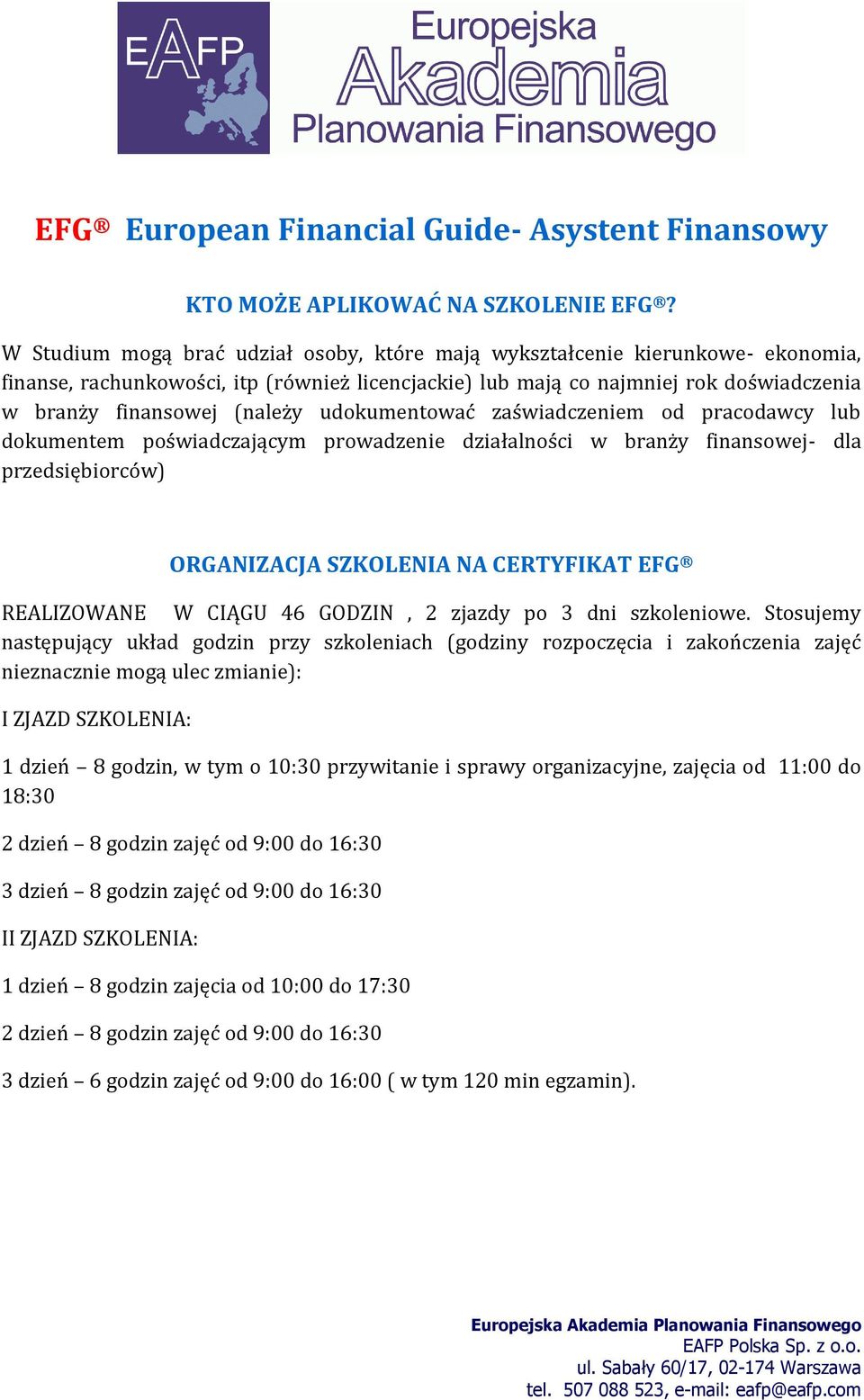 EAFP

Europejska Akademia Planowania Finansowego

EFG® European Financial Guide- Asystent Finansowy

KTO MOŻE APLIKOWAĆ NA SZKOLENIE EFG®?

W Studium mogą brać udział osoby, które mają wykształcenie kierunkowe- ekonomia, finanse, rachunkowości, itp (również licencjackie) lub mają co najmniej rok doświadczenia w branży finansowej (należy udokumentować zaświadczeniem od pracodawcy lub dokumentem poświadczającym prowadzenie działalności w branży finansowej- dla przedsiębiorców)

ORGANIZACJA SZKOLENIA NA CERTYFIKAT EFG®

REALIZOWANE W CIĄGU 46 GODZIN , 2 zjazdy po 3 dni szkoleniowe. Stosujemy następujący układ godzin przy szkoleniach (godziny rozpoczęcia i zakończenia zajęć nieznacznie mogą ulec zmianie):

I ZJAZD SZKOLENIA:

1 dzień – 8 godzin, w tym o 10:30 przywitanie i sprawy organizacyjne, zajęcia od 11:00 do 18:30

2 dzień – 8 godzin zajęć od 9:00 do 16:30

3 dzień – 8 godzin zajęć od 9:00 do 16:30

II ZJAZD SZKOLENIA:

1 dzień – 8 godzin zajęcia od 10:00 do 17:30

2 dzień – 8 godzin zajęć od 9:00 do 16:30

3 dzień – 6 godzin zajęć od 9:00 do 16:00 ( w tym 120 min egzamin).

Europejska Akademia Planowania Finansowego
EAFP Polska Sp. z o.o.
ul. Sabały 60/17, 02-174 Warszawa
tel. 507 088 523, e-mail: eafp@eafp.com